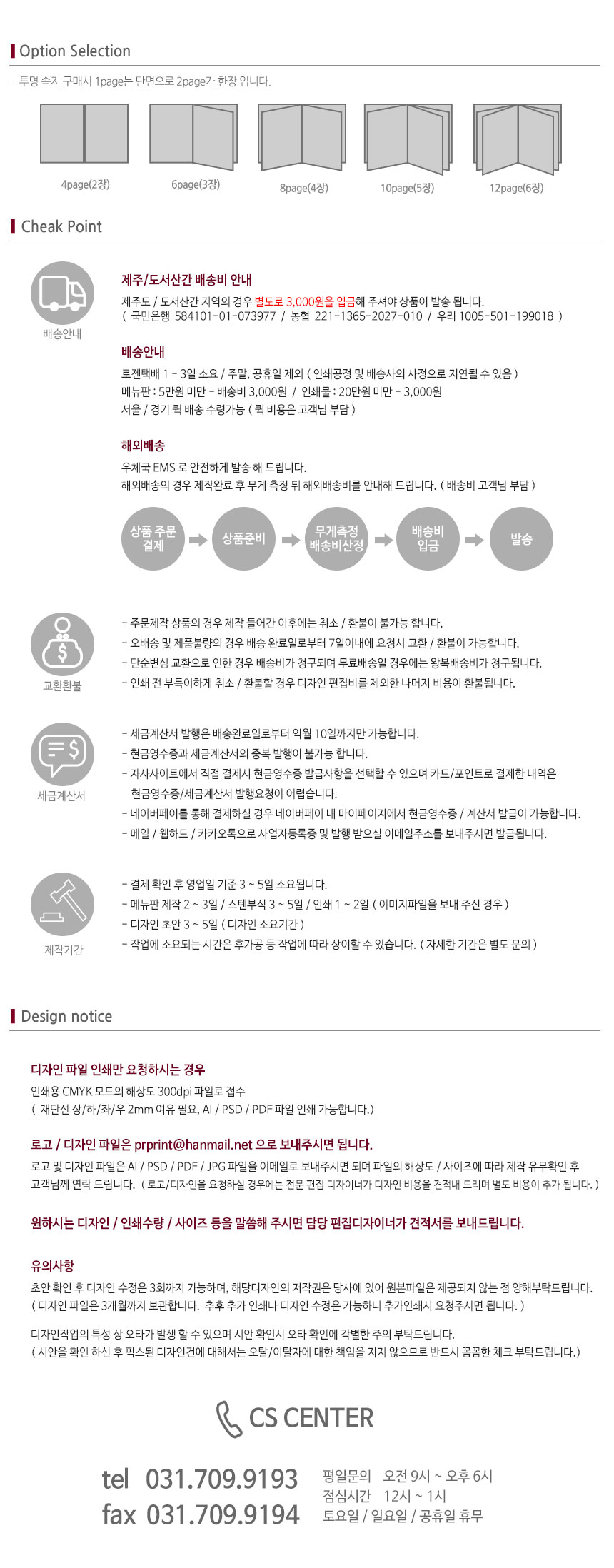 Option Selection

- 투명 속지 구매시 1page는 단면으로 2page가 한장 입니다.

4page(2장) 6page(3장) 8page(4장) 10page(5장) 12page(6장)

Cheak Point

배송안내

제주/도서산간 배송비 안내
제주도 / 도서산간 지역의 경우 별도로 3,000원을 입금해 주셔야 상품이 발송 됩니다.
( 국민은행 584101-01-073977 / 농협 221-1365-2027-010 / 우리 1005-501-199018 )

배송안내
로젠택배 1 - 3일 소요 / 주말, 공휴일 제외 ( 인쇄공정 및 배송사의 사정으로 지연될 수 있음 )
메뉴판 : 5만원 미만 - 배송비 3,000원 / 인쇄물 : 20만원 미만 - 3,000원
서울 / 경기 퀵 배송 수령가능 ( 퀵 비용은 고객님 부담 )

해외배송
우체국 EMS 로 안전하게 발송 해 드립니다.
해외배송의 경우 제작완료 후 무게 측정 뒤 해외배송비를 안내해 드립니다. ( 배송비 고객님 부담 )

상품 주문 결제 상품준비 무게측정 배송비산정 배송비 입금 발송

교환환불

- 주문제작 상품의 경우 제작 들어간 이후에는 취소 / 환불이 불가능 합니다.
- 오배송 및 제품불량의 경우 배송 완료일로부터 7일이내에 요청시 교환 / 환불이 가능합니다.
- 단순변심 교환으로 인한 경우 배송비가 청구되며 무료배송일 경우에는 왕복배송비가 청구됩니다.
- 인쇄 전 부득이하게 취소 / 환불할 경우 디자인 편집비를 제외한 나머지 비용이 환불됩니다.

세금계산서

- 세금계산서 발행은 배송완료일로부터 익월 10일까지만 가능합니다.
- 현금영수증과 세금계산서의 중복 발행이 불가능 합니다.
- 자사사이트에서 직접 결제시 현금영수증 발급사항을 선택할 수 있으며 카드/포인트로 결제한 내역은 현금영수증/세금계산서 발행요청이 어렵습니다.
- 네이버페이를 통해 결제하실 경우 네이버페이 내 마이페이지에서 현금영수증 / 계산서 발급이 가능합니다.
- 메일 / 웹하드 / 카카오톡으로 사업자등록증 및 발행 받으실 이메일주소를 보내주시면 발급됩니다.

제작기간

- 결제 확인 후 영업일 기준 3 ~ 5일 소요됩니다.
- 메뉴판 제작 2 ~ 3일 / 스텐부식 3 ~ 5일 / 인쇄 1 ~ 2일 ( 이미지파일을 보내 주신 경우 )
- 디자인 초안 3 ~ 5일 ( 디자인 소요기간 )
- 작업에 소요되는 시간은 후가공 등 작업에 따라 상이할 수 있습니다. ( 자세한 기간은 별도 문의 )

Design notice

디자인 파일 인쇄만 요청하시는 경우
인쇄용 CMYK 모드의 해상도 300dpi 파일로 접수
( 재단선 상/하/좌/우 2mm 여유 필요, AI / PSD / PDF 파일 인쇄 가능합니다.)

로고 / 디자인 파일은 prprint@hanmail.net 으로 보내주시면 됩니다.
로고 및 디자인 파일은 AI / PSD / PDF / JPG 파일을 이메일로 보내주시면 되며 파일의 해상도 / 사이즈에 따라 제작 유무확인 후 고객님께 연락 드립니다. ( 로고/디자인을 요청하실 경우에는 전문 편집 디자이너가 디자인 비용을 견적내 드리며 별도 비용이 추가 됩니다. )

원하시는 디자인 / 인쇄수량 / 사이즈 등을 말씀해 주시면 담당 편집디자이너가 견적서를 보내드립니다.

유의사항
초안 확인 후 디자인 수정은 3회까지 가능하며, 해당디자인의 저작권은 당사에 있어 원본파일은 제공되지 않는 점 양해부탁드립니다.
( 디자인 파일은 3개월까지 보관합니다. 추후 추가 인쇄나 디자인 수정은 가능하니 추가인쇄시 요청주시면 됩니다. )

디자인작업의 특성 상 오타가 발생 할 수 있으며 시안 확인시 오타 확인에 각별한 주의 부탁드립니다.
( 시안을 확인 하신 후 픽스된 디자인건에 대해서는 오탈/이탈자에 대한 책임을 지지 않으므로 반드시 꼼꼼한 체크 부탁드립니다.)

CS CENTER

tel 031.709.9193
fax 031.709.9194

평일문의 오전 9시 ~ 오후 6시
점심시간 12시 ~ 1시
토요일 / 일요일 / 공휴일 휴무